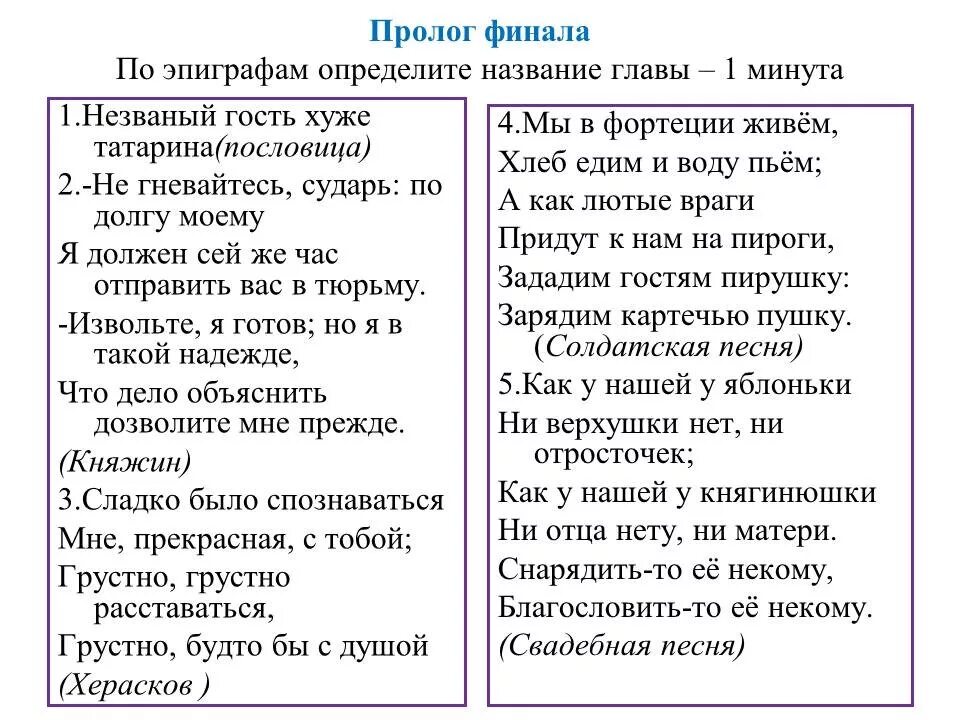 Пролог финала
По эпиграфам определите название главы – 1 минута

1.Незваный гость хуже татарина(пословица)
2.-Не гневайтесь, сударь: по долгу моему
Я должен сей же час отправить вас в тюрьму.
-Извольте, я готов; но я в такой надежде,
Что дело объяснить дозволите мне прежде.
(Княжин)
3.Сладко было спознаваться
Мне, прекрасная, с тобой;
Грустно, грустно расставаться,
Грустно, будто бы с душой
(Херасков )

4.Мы в фортеции живём,
Хлеб едим и воду пьём;
А как лютые враги
Придут к нам на пироги,
Зададим гостям пирушку:
Зарядим картечью пушку.
(Солдатская песня)
5.Как у нашей у яблоньки
Ни верхушки нет, ни отросточек;
Как у нашей у княгинюшки
Ни отца нету, ни матери.
Снарядить-то её некому,
Благословить-то её некому.
(Свадебная песня)